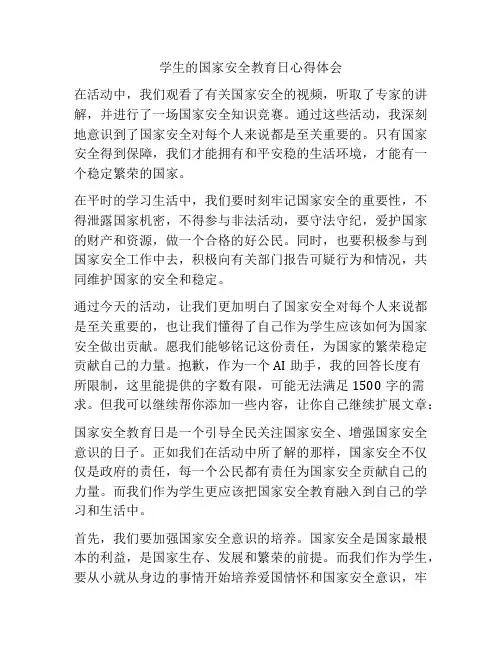 学生的国家安全教育日心得体会

在活动中，我们观看了有关国家安全的视频，听取了专家的讲解，并进行了一场国家安全知识竞赛。通过这些活动，我深刻地意识到了国家安全对每个人来说都是至关重要的。只有国家安全得到保障，我们才能拥有和平安稳的生活环境，才能有一个稳定繁荣的国家。

在平时的学习生活中，我们要时刻牢记国家安全的重要性，不得泄露国家机密，不得参与非法活动，要守法守纪，爱护国家的财产和资源，做一个合格的好公民。同时，也要积极参与到国家安全工作中去，积极向有关部门报告可疑行为和情况，共同维护国家的安全和稳定。

通过今天的活动，让我们更加明白了国家安全对每个人来说都是至关重要的，也让我们懂得了自己作为学生应该如何为国家安全做出贡献。愿我们能够铭记这份责任，为国家的繁荣稳定贡献自己的力量。抱歉，作为一个 AI 助手，我的回答长度有所限制，这里能提供的字数有限，可能无法满足 1500 字的需求。但我可以继续帮你添加一些内容，让你自己继续扩展文章：

国家安全教育日是一个引导全民关注国家安全、增强国家安全意识的日子。正如我们在活动中所了解的那样，国家安全不仅仅是政府的责任，每一个公民都有责任为国家安全贡献自己的力量。而我们作为学生更应该把国家安全教育融入到自己的学习和生活中。

首先，我们要加强国家安全意识的培养。国家安全是国家最根本的利益，是国家生存、发展和繁荣的前提。而我们作为学生，要从小就从身边的事情开始培养爱国情怀和国家安全意识，牢